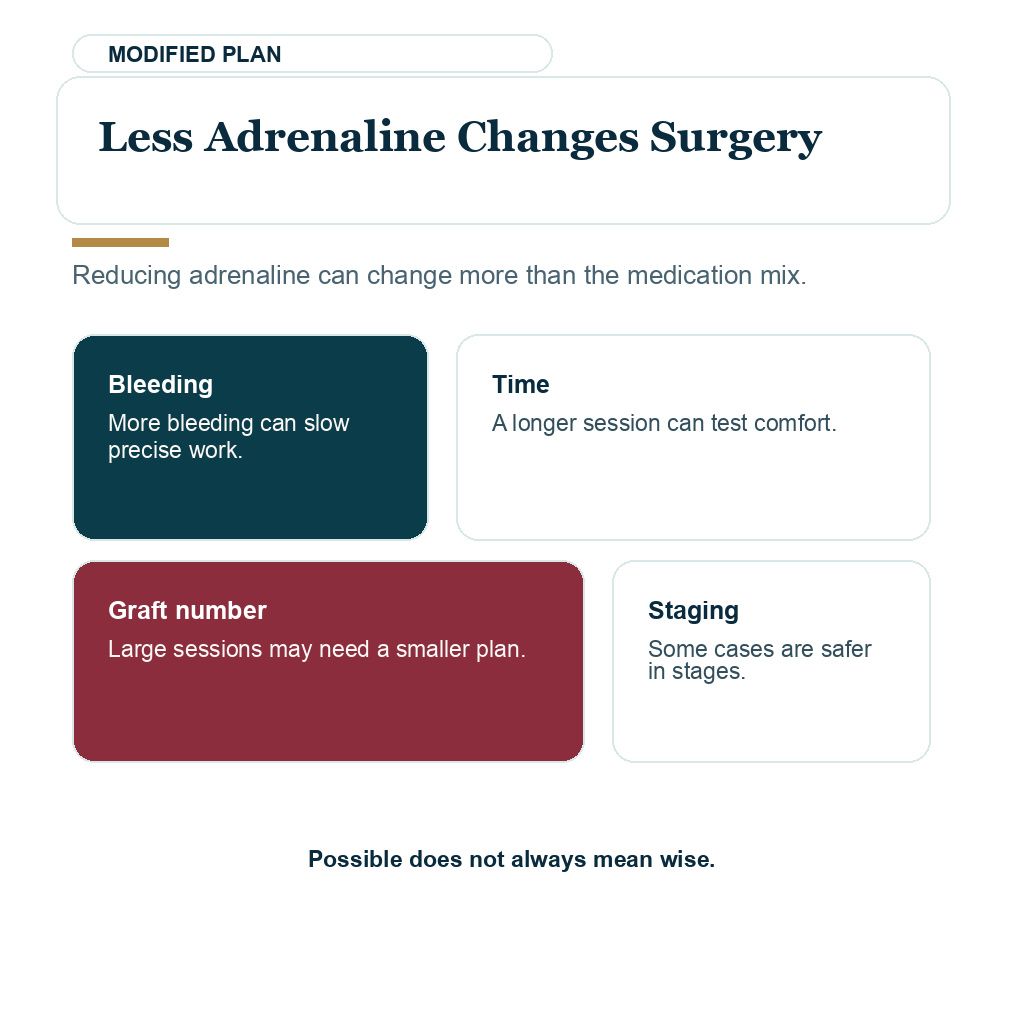 MODIFIED PLAN

Less Adrenaline Changes Surgery

Reducing adrenaline can change more than the medication mix.

Bleeding
More bleeding can slow precise work.

Time
A longer session can test comfort.

Graft number
Large sessions may need a smaller plan.

Staging
Some cases are safer in stages.

Possible does not always mean wise.